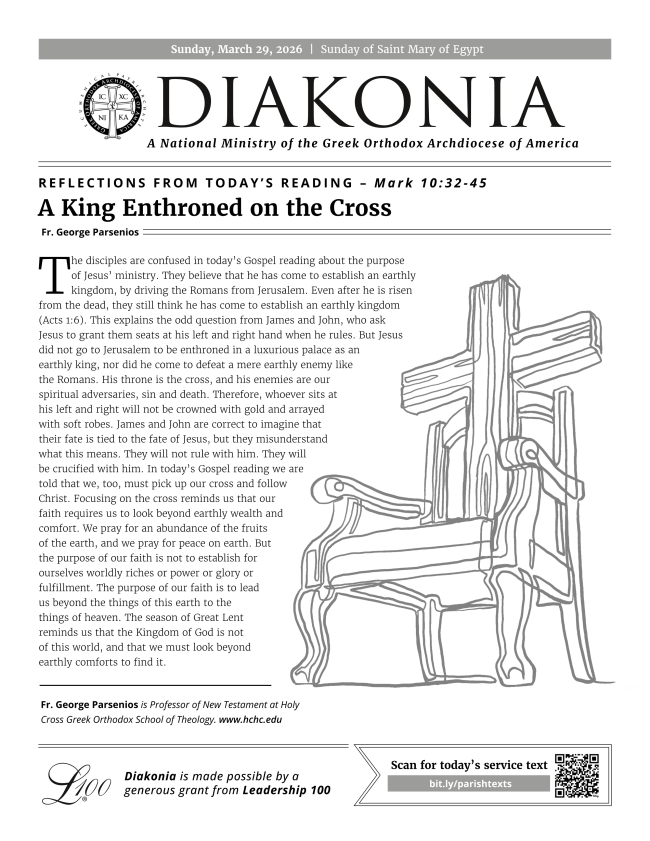 Sunday, March 29, 2026 | Sunday of Saint Mary of Egypt

IC XC
NI KA

DIAKONIA

A National Ministry of the Greek Orthodox Archdiocese of America

REFLECTIONS FROM TODAY'S READING – Mark 10:32-45

A King Enthroned on the Cross

Fr. George Parsenios

The disciples are confused in today's Gospel reading about the purpose of Jesus' ministry. They believe that he has come to establish an earthly kingdom, by driving the Romans from Jerusalem. Even after he is risen from the dead, they still think he has come to establish an earthly kingdom (Acts 1:6). This explains the odd question from James and John, who ask Jesus to grant them seats at his left and right hand when he rules. But Jesus did not go to Jerusalem to be enthroned in a luxurious palace as an earthly king, nor did he come to defeat a mere earthly enemy like the Romans. His throne is the cross, and his enemies are our spiritual adversaries, sin and death. Therefore, whoever sits at his left and right will not be crowned with gold and arrayed with soft robes. James and John are correct to imagine that their fate is tied to the fate of Jesus, but they misunderstand what this means. They will not rule with him. They will be crucified with him. In today's Gospel reading we are told that we, too, must pick up our cross and follow Christ. Focusing on the cross reminds us that our faith requires us to look beyond earthly wealth and comfort. We pray for an abundance of the fruits of the earth, and we pray for peace on earth. But the purpose of our faith is not to establish for ourselves worldly riches or power or glory or fulfillment. The purpose of our faith is to lead us beyond the things of this earth to the things of heaven. The season of Great Lent reminds us that the Kingdom of God is not of this world, and that we must look beyond earthly comforts to find it.

Fr. George Parsenios is Professor of New Testament at Holy Cross Greek Orthodox School of Theology. www.hchc.edu

L100

Diakonia is made possible by a generous grant from Leadership 100

Scan for today's service text

bit.ly/parishtexts